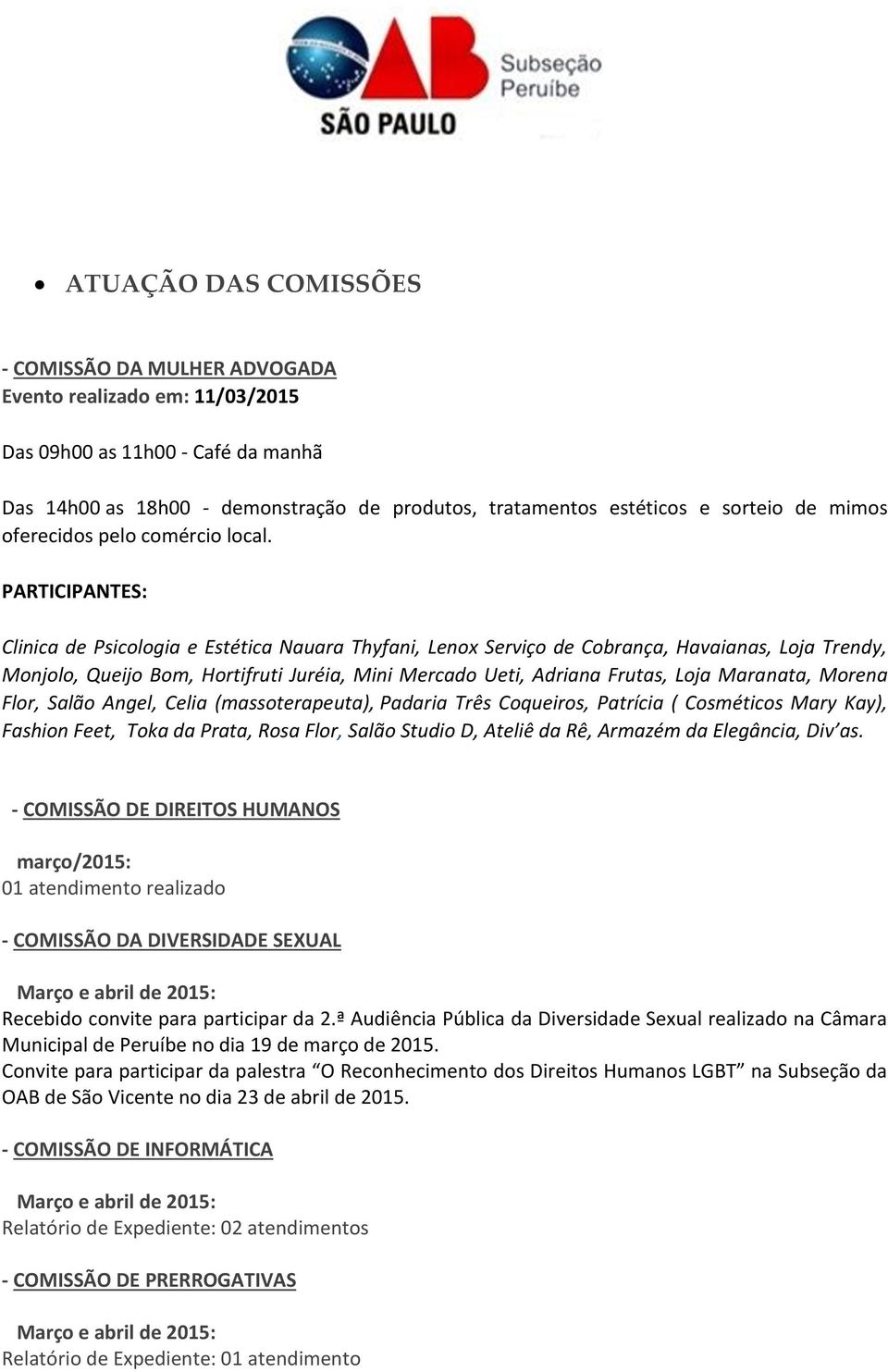 OAB Subseção Peruíbe
SÃO PAULO

• ATUAÇÃO DAS COMISSÕES

- COMISSÃO DA MULHER ADVOGADA
Evento realizado em: 11/03/2015

Das 09h00 as 11h00 - Café da manhã

Das 14h00 as 18h00 - demonstração de produtos, tratamentos estéticos e sorteio de mimos oferecidos pelo comércio local.

PARTICIPANTES:

Clinica de Psicologia e Estética Nauara Thyfani, Lenox Serviço de Cobrança, Havaianas, Loja Trendy, Monjolo, Queijo Bom, Hortifruti Juréia, Mini Mercado Ueti, Adriana Frutas, Loja Maranata, Morena Flor, Salão Angel, Celia (massoterapeuta), Padaria Três Coqueiros, Patrícia ( Cosméticos Mary Kay), Fashion Feet, Toka da Prata, Rosa Flor, Salão Studio D, Ateliê da Rê, Armazém da Elegância, Div'as.

- COMISSÃO DE DIREITOS HUMANOS

março/2015:
01 atendimento realizado

- COMISSÃO DA DIVERSIDADE SEXUAL

Março e abril de 2015:
Recebido convite para participar da 2.ª Audiência Pública da Diversidade Sexual realizado na Câmara Municipal de Peruíbe no dia 19 de março de 2015.
Convite para participar da palestra "O Reconhecimento dos Direitos Humanos LGBT" na Subseção da OAB de São Vicente no dia 23 de abril de 2015.

- COMISSÃO DE INFORMÁTICA

Março e abril de 2015:
Relatório de Expediente: 02 atendimentos

- COMISSÃO DE PRERROGATIVAS

Março e abril de 2015:
Relatório de Expediente: 01 atendimento